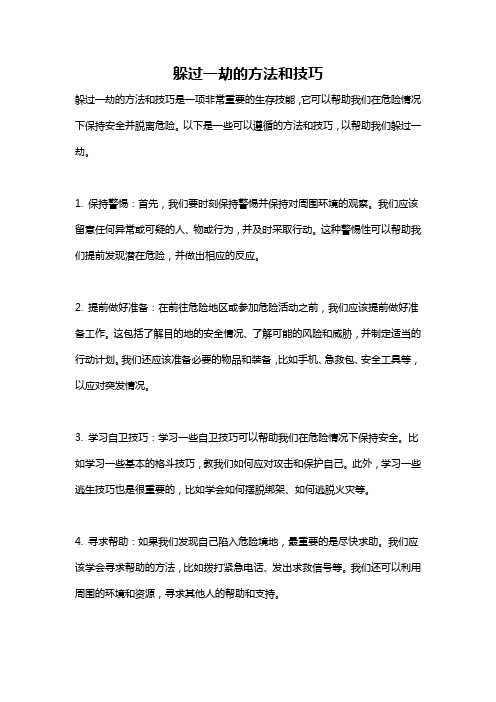 躲过一劫的方法和技巧

躲过一劫的方法和技巧是一项非常重要的生存技能，它可以帮助我们在危险情况下保持安全并脱离危险。以下是一些可以遵循的方法和技巧，以帮助我们躲过一劫。

1. 保持警惕：首先，我们要时刻保持警惕并保持对周围环境的观察。我们应该留意任何异常或可疑的人、物或行为，并及时采取行动。这种警惕性可以帮助我们提前发现潜在危险，并做出相应的反应。

2. 提前做好准备：在前往危险地区或参加危险活动之前，我们应该提前做好准备工作。这包括了解目的地的安全情况、了解可能的风险和威胁，并制定适当的行动计划。我们还应该准备必要的物品和装备，比如手机、急救包、安全工具等，以应对突发情况。

3. 学习自卫技巧：学习一些自卫技巧可以帮助我们在危险情况下保持安全。比如学习一些基本的格斗技巧，教我们如何应对攻击和保护自己。此外，学习一些逃生技巧也是很重要的，比如学会如何摆脱绑架、如何逃脱火灾等。

4. 寻求帮助：如果我们发现自己陷入危险境地，最重要的是尽快求助。我们应该学会寻求帮助的方法，比如拨打紧急电话、发出求救信号等。我们还可以利用周围的环境和资源，寻求其他人的帮助和支持。